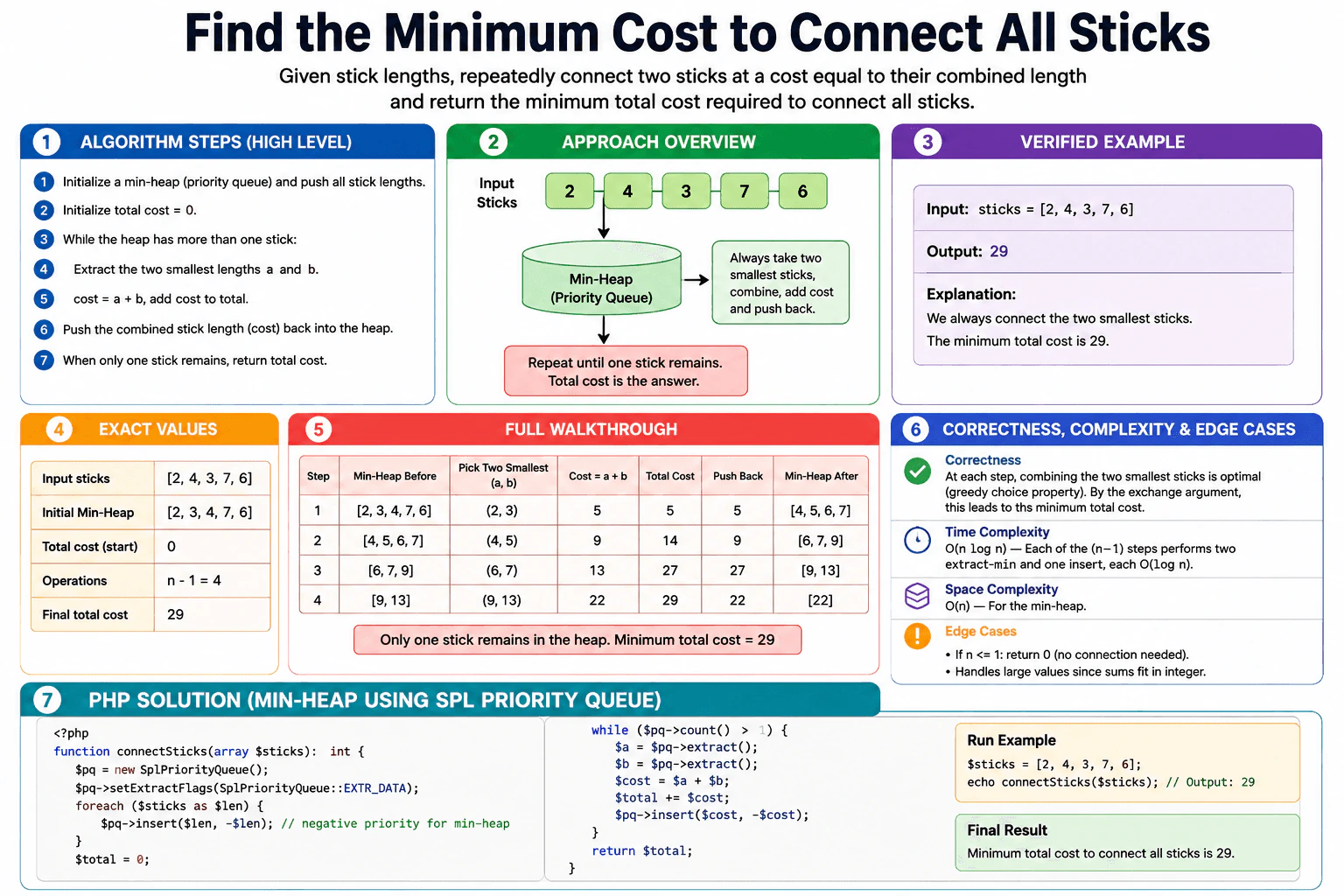 Find the Minimum Cost to Connect All Sticks

Given stick lengths, repeatedly connect two sticks at a cost equal to their combined length and return the minimum total cost required to connect all sticks.

1 ALGORITHM STEPS (HIGH LEVEL)

1 Initialize a min-heap (priority queue) and push all stick lengths.
2 Initialize total cost = 0.
3 While the heap has more than one stick:
4 Extract the two smallest lengths a and b.
5 cost = a + b, add cost to total.
6 Push the combined stick length (cost) back into the heap.
7 When only one stick remains, return total cost.

2 APPROACH OVERVIEW

Input Sticks
2 4 3 7 6
Min-Heap (Priority Queue)
Always take two smallest sticks, combine, add cost and push back.
Repeat until one stick remains. Total cost is the answer.

3 VERIFIED EXAMPLE

Input: sticks = [2, 4, 3, 7, 6]
Output: 29
Explanation:
We always connect the two smallest sticks.
The minimum total cost is 29.

4 EXACT VALUES

| Input sticks | [2, 4, 3, 7, 6] |
|---|---|
| Initial Min-Heap | [2, 3, 4, 7, 6] |
| Total cost (start) | 0 |
| Operations | n - 1 = 4 |
| Final total cost | 29 |

5 FULL WALKTHROUGH

| Step | Min-Heap Before | Pick Two Smallest (a, b) | Cost = a + b | Total Cost | Push Back | Min-Heap After |
|---|---|---|---|---|---|---|
| 1 | [2, 3, 4, 7, 6] | (2, 3) | 5 | 5 | 5 | [4, 5, 6, 7] |
| 2 | [4, 5, 6, 7] | (4, 5) | 9 | 14 | 9 | [6, 7, 9] |
| 3 | [6, 7, 9] | (6, 7) | 13 | 27 | 27 | [9, 13] |
| 4 | [9, 13] | (9, 13) | 22 | 29 | 22 | [22] |

Only one stick remains in the heap. Minimum total cost = 29

6 CORRECTNESS, COMPLEXITY & EDGE CASES

Correctness
At each step, combining the two smallest sticks is optimal (greedy choice property). By the exchange argument, this leads to ths minimum total cost.

Time Complexity
O(n log n) — Each of the (n−1) steps performs two extract-min and one insert, each O(log n).

Space Complexity
O(n) — For the min-heap.

Edge Cases
• If n <= 1: return 0 (no connection needed).
• Handles large values since sums fit in integer.

7 PHP SOLUTION (MIN-HEAP USING SPL PRIORITY QUEUE)

<?php
function connectSticks(array $sticks): int {
    $pq = new SplPriorityQueue();
    $pq->setExtractFlags(SplPriorityQueue::EXTR_DATA);
    foreach ($sticks as $len) {
        $pq->insert($len, -$len); // negative priority for min-heap
    }
    $total = 0;

    while ($pq->count() > 1) {
        $a = $pq->extract();
        $b = $pq->extract();
        $cost = $a + $b;
        $total += $cost;
        $pq->insert($cost, -$cost);
    }
    return $total;
}

Run Example
$sticks = [2, 4, 3, 7, 6];
echo connectSticks($sticks); // Output: 29

Final Result
Minimum total cost to connect all sticks is 29.